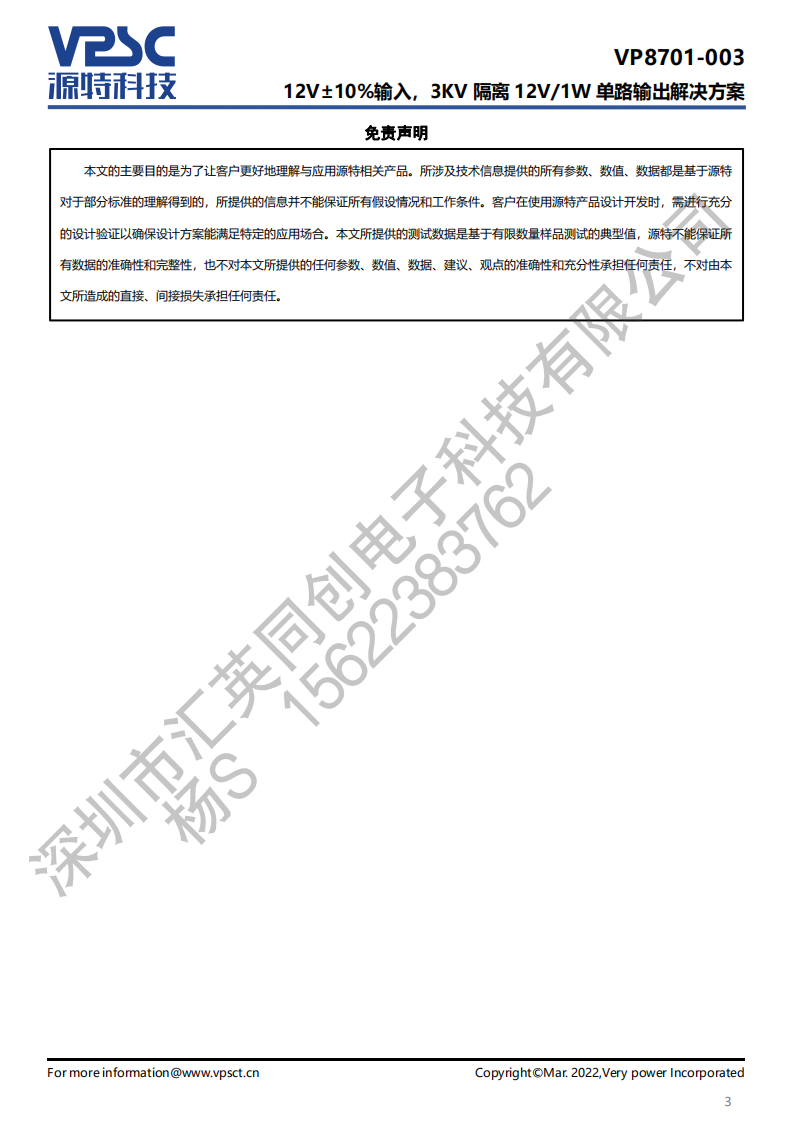 VPSC
源特科技

VP8701-003
12V±10%输入，3KV隔离12V/1W单路输出解决方案

免责声明

本文的主要目的是为了让客户更好地理解与应用源特相关产品。所涉及技术信息提供的所有参数、数值、数据都是基于源特对于部分标准的理解得到的，所提供的信息并不能保证所有假设情况和工作条件。客户在使用源特产品设计开发时，需进行充分的设计验证以确保设计方案能满足特定的应用场合。本文所提供的测试数据是基于有限数量样品测试的典型值，源特不能保证所有数据的准确性和完整性，也不对本文所提供的任何参数、数值、数据、建议、观点的准确性和充分性承担任何责任，不对由本文所造成的直接、间接损失承担任何责任。

For more information@www.vpsct.cn

Copyright©Mar. 2022,Very power Incorporated

3

深圳市汇英同创电子科技有限公司
杨S 15622383762